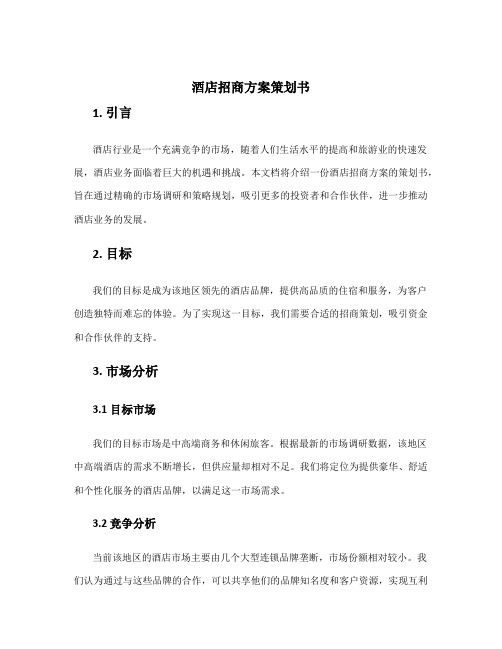 酒店招商方案策划书

1. 引言

酒店行业是一个充满竞争的市场，随着人们生活水平的提高和旅游业的快速发展，酒店业务面临着巨大的机遇和挑战。本文档将介绍一份酒店招商方案的策划书，旨在通过精确的市场调研和策略规划，吸引更多的投资者和合作伙伴，进一步推动酒店业务的发展。

2. 目标

我们的目标是成为该地区领先的酒店品牌，提供高品质的住宿和服务，为客户创造独特而难忘的体验。为了实现这一目标，我们需要合适的招商策划，吸引资金和合作伙伴的支持。

3. 市场分析

3.1 目标市场

我们的目标市场是中高端商务和休闲旅客。根据最新的市场调研数据，该地区中高端酒店的需求不断增长，但供应量却相对不足。我们将定位为提供豪华、舒适和个性化服务的酒店品牌，以满足这一市场需求。

3.2 竞争分析

当前该地区的酒店市场主要由几个大型连锁品牌垄断，市场份额相对较小。我们认为通过与这些品牌的合作，可以共享他们的品牌知名度和客户资源，实现互利